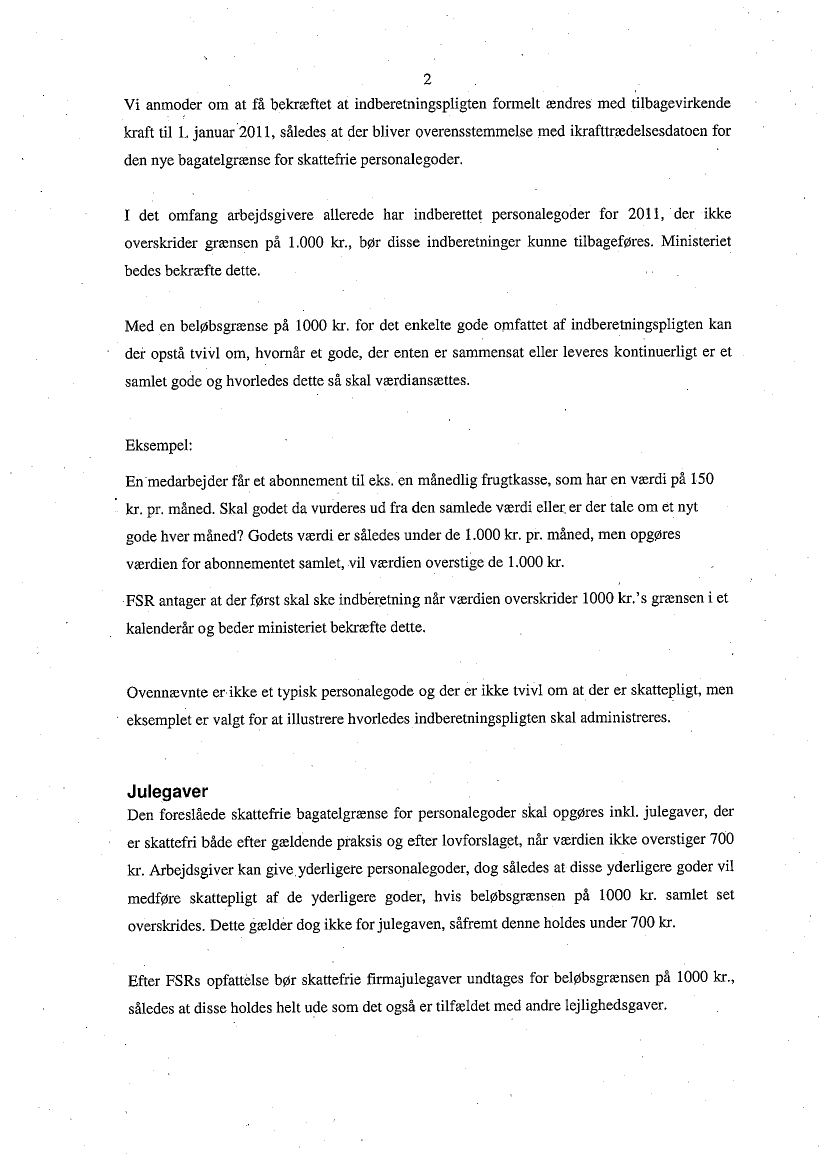 2

Vi anmoder om at få bekræftet at indberetningspligten formelt ændres med tilbagevirkende kraft til 1. januar 2011, således at der bliver overensstemmelse med ikrafttrædelsesdatoen for den nye bagatelgrænse for skattefrie personalegoder.

I det omfang arbejdsgivere allerede har indberettet personalegoder for 2011, der ikke overskrider grænsen på 1.000 kr., bør disse indberetninger kunne tilbageføres. Ministeriet bedes bekræfte dette.

Med en beløbsgrænse på 1000 kr. for det enkelte gode omfattet af indberetningspligten kan der opstå tvivl om, hvornår et gode, der enten er sammensat eller leveres kontinuerligt er et samlet gode og hvorledes dette så skal værdiansættes.

Eksempel:

En medarbejder får et abonnement til eks. en månedlig frugtkasse, som har en værdi på 150 kr. pr. måned. Skal godet da vurderes ud fra den samlede værdi eller er der tale om et nyt gode hver måned? Godets værdi er således under de 1.000 kr. pr. måned, men opgøres værdien for abonnementet samlet, vil værdien overstige de 1.000 kr.

FSR antager at der først skal ske indberetning når værdien overskrider 1000 kr.'s grænsen i et kalenderår og beder ministeriet bekræfte dette.

Ovennævnte er ikke et typisk personalegode og der er ikke tvivl om at der er skattepligt, men eksemplet er valgt for at illustrere hvorledes indberetningspligten skal administreres.

Julegaver

Den foreslåede skattefrie bagatelgrænse for personalegoder skal opgøres inkl. julegaver, der er skattefri både efter gældende praksis og efter lovforslaget, når værdien ikke overstiger 700 kr. Arbejdsgiver kan give yderligere personalegoder, dog således at disse yderligere goder vil medføre skattepligt af de yderligere goder, hvis beløbsgrænsen på 1000 kr. samlet set overskrides. Dette gælder dog ikke for julegaven, såfremt denne holdes under 700 kr.

Efter FSRs opfattelse bør skattefrie firmajulegaver undtages for beløbsgrænsen på 1000 kr., således at disse holdes helt ude som det også er tilfældet med andre lejlighedsgaver.